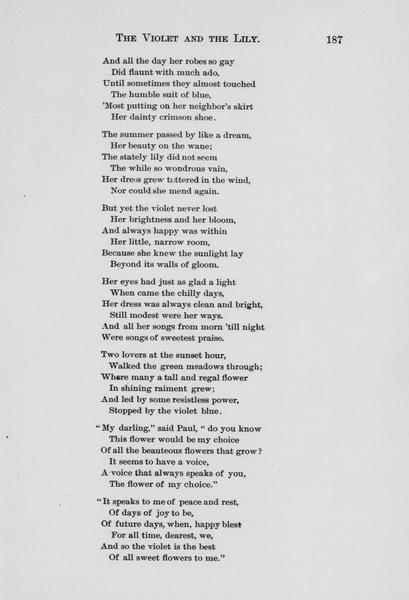 THE VIOLET AND THE LILY. 187

And all the day her robes so gay
Did flaunt with much ado,
Until sometimes they almost touched
The humble suit of blue,
'Most putting on her neighbor's skirt
Her dainty crimson shoe.

The summer passed by like a dream,
Her beauty on the wane;
The stately lily did not seem
The while so wondrous vain,
Her dress grew tattered in the wind,
Nor could she mend again.

But yet the violet never lost
Her brightness and her bloom,
And always happy was within
Her little, narrow room,
Because she knew the sunlight lay
Beyond its walls of gloom.

Her eyes had just as glad a light
When came the chilly days,
Her dress was always clean and bright,
Still modest were her ways.
And all her songs from morn 'till night
Were songs of sweetest praise.

Two lovers at the sunset hour,
Walked the green meadows through;
Where many a tall and regal flower
In shining raiment grew;
And led by some resistless power,
Stopped by the violet blue.

"My darling," said Paul, "do you know
This flower would be my choice
Of all the beauteous flowers that grow?
It seems to have a voice,
A voice that always speaks of you,
The flower of my choice."

"It speaks to me of peace and rest,
Of days of joy to be,
Of future days, when, happy blest
For all time, dearest, we,
And so the violet is the best
Of all sweet flowers to me."